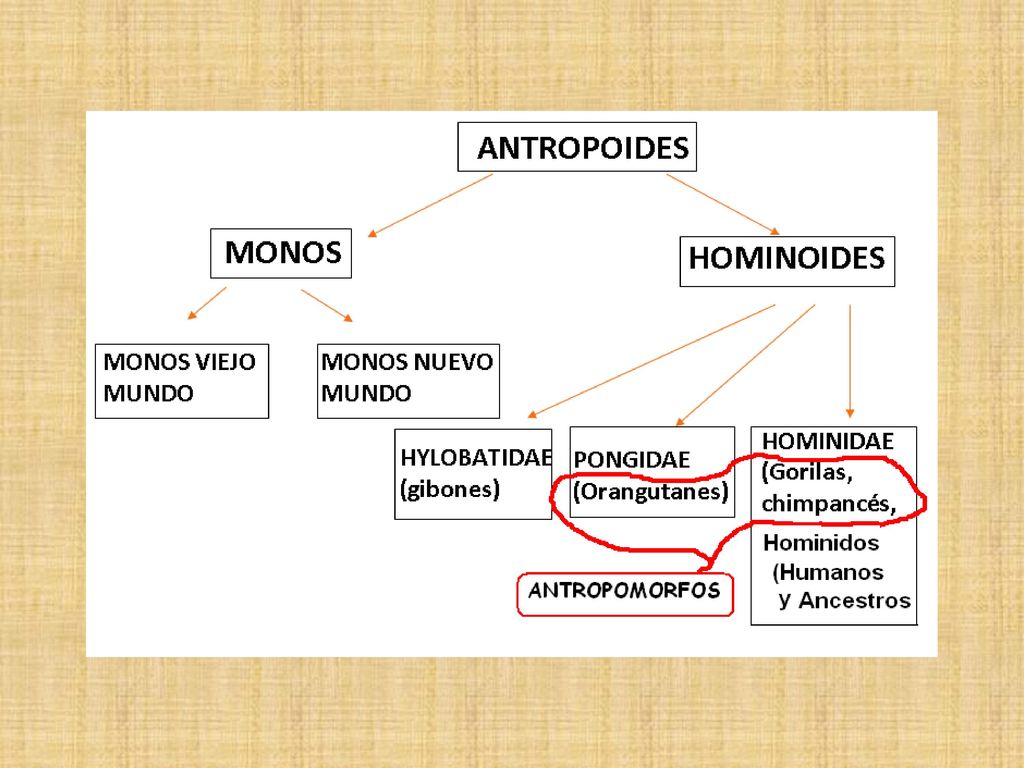 ANTROPOIDES

MONOS

HOMINOIDES

MONOS VIEJO MUNDO

MONOS NUEVO MUNDO

HYLOBATIDAE (gibones)

PONGIDAE (Orangutanes)

HOMINIDAE (Gorilas, chimpancés,

Hominidos (Humanos y Ancestros

ANTROPOMORFOS